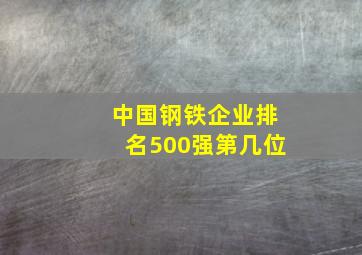 中国钢铁企业排名500强第几位